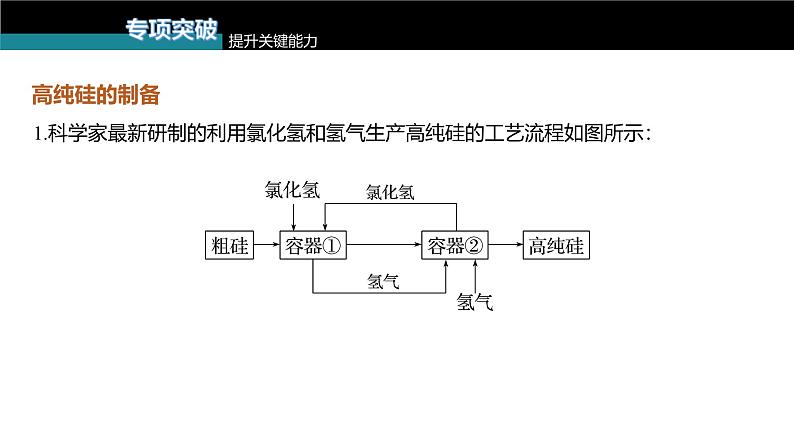 专项突破 提升关键能力

高纯硅的制备

1.科学家最新研制的利用氯化氢和氢气生产高纯硅的工艺流程如图所示：

氯化氢

氯化氢

粗硅

容器①

容器②

高纯硅

氢气

氢气